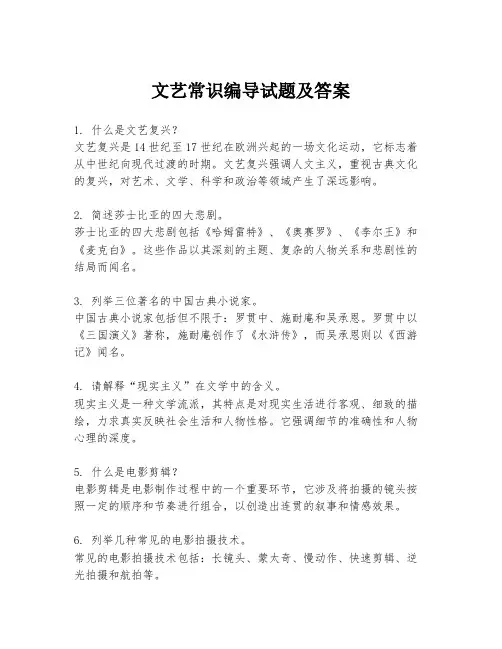 文艺常识编导试题及答案

1. 什么是文艺复兴？
文艺复兴是14世纪至17世纪在欧洲兴起的一场文化运动，它标志着从中世纪向现代过渡的时期。文艺复兴强调人文主义，重视古典文化的复兴，对艺术、文学、科学和政治等领域产生了深远影响。

2. 简述莎士比亚的四大悲剧。
莎士比亚的四大悲剧包括《哈姆雷特》、《奥赛罗》、《李尔王》和《麦克白》。这些作品以其深刻的主题、复杂的人物关系和悲剧性的结局而闻名。

3. 列举三位著名的中国古典小说家。
中国古典小说家包括但不限于：罗贯中、施耐庵和吴承恩。罗贯中以《三国演义》著称，施耐庵创作了《水浒传》，而吴承恩则以《西游记》闻名。

4. 请解释“现实主义”在文学中的含义。
现实主义是一种文学流派，其特点是对现实生活进行客观、细致的描绘，力求真实反映社会生活和人物性格。它强调细节的准确性和人物心理的深度。

5. 什么是电影剪辑？
电影剪辑是电影制作过程中的一个重要环节，它涉及将拍摄的镜头按照一定的顺序和节奏进行组合，以创造出连贯的叙事和情感效果。

6. 列举几种常见的电影拍摄技术。
常见的电影拍摄技术包括：长镜头、蒙太奇、慢动作、快速剪辑、逆光拍摄和航拍等。